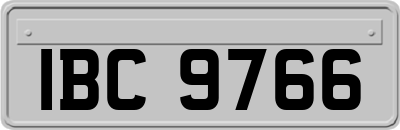 IBC 9766